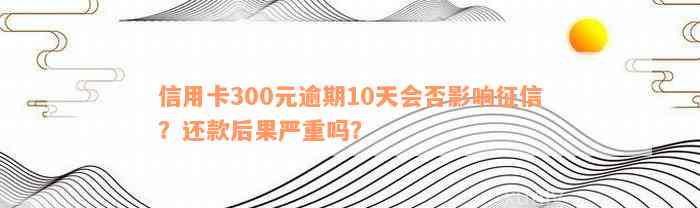 信用卡300元逾期10天会否影响征信？还款后果严重吗？